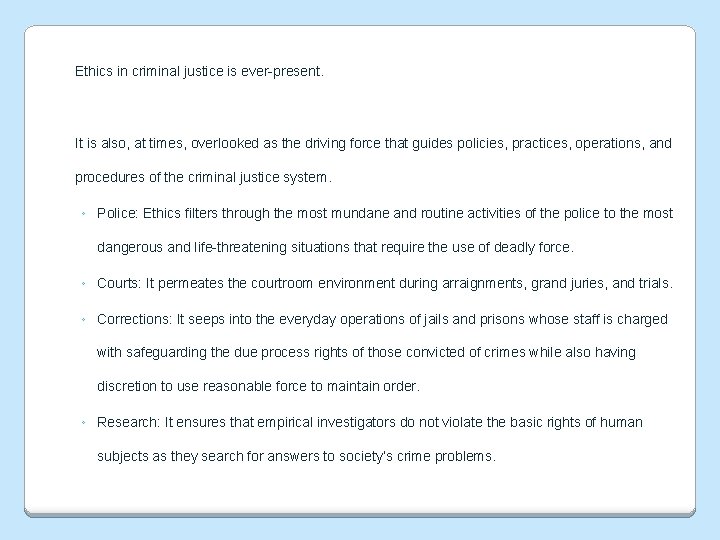 Ethics in criminal justice is ever-present.

It is also, at times, overlooked as the driving force that guides policies, practices, operations, and procedures of the criminal justice system.

• Police: Ethics filters through the most mundane and routine activities of the police to the most dangerous and life-threatening situations that require the use of deadly force.
• Courts: It permeates the courtroom environment during arraignments, grand juries, and trials.
• Corrections: It seeps into the everyday operations of jails and prisons whose staff is charged with safeguarding the due process rights of those convicted of crimes while also having discretion to use reasonable force to maintain order.
• Research: It ensures that empirical investigators do not violate the basic rights of human subjects as they search for answers to society's crime problems.